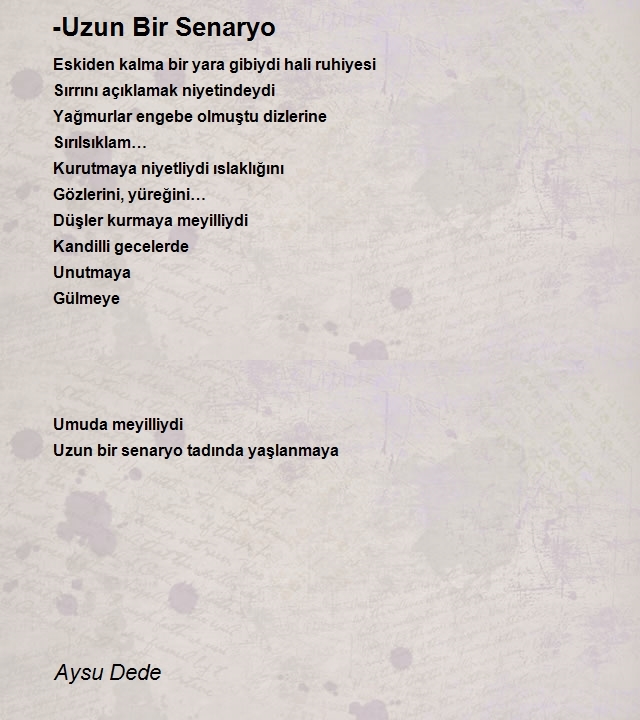 -Uzun Bir Senaryo

Eskiden kalma bir yara gibiydi hali ruhiyesi
Sırrını açıklamak niyetindeydi
Yağmurlar engebe olmuştu dizlerine
Sırılsıklam…
Kurutmaya niyetliydi ıslaklığını
Gözlerini, yüreğini…
Düşler kurmaya meyilliydi
Kandilli gecelerde
Unutmaya
Gülmeye

Umuda meyilliydi
Uzun bir senaryo tadında yaşlanmaya

Aysu Dede